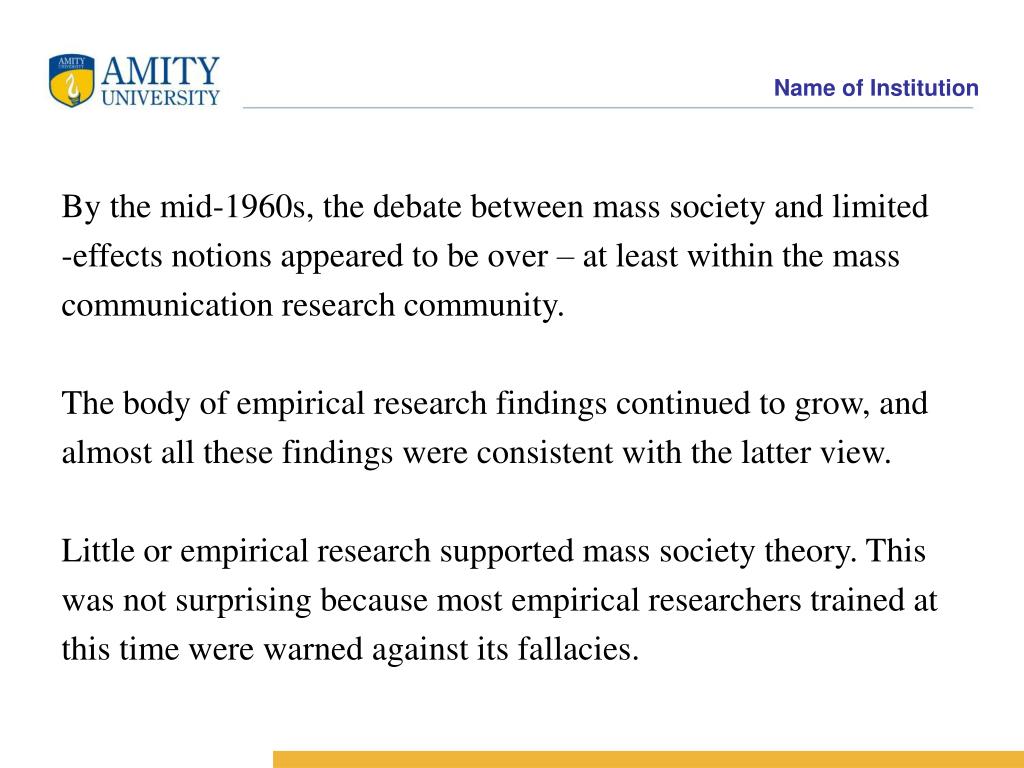 AMITY UNIVERSITY

Name of Institution

By the mid-1960s, the debate between mass society and limited -effects notions appeared to be over – at least within the mass communication research community.

The body of empirical research findings continued to grow, and almost all these findings were consistent with the latter view.

Little or empirical research supported mass society theory. This was not surprising because most empirical researchers trained at this time were warned against its fallacies.